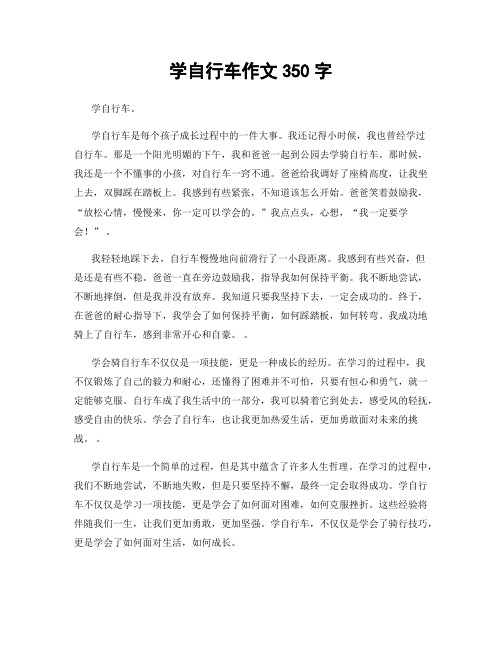 学自行车作文 350 字

学自行车。

学自行车是每个孩子成长过程中的一件大事。我还记得小时候，我也曾经学过自行车。那是一个阳光明媚的下午，我和爸爸一起到公园去学骑自行车。那时候，我还是一个不懂事的小孩，对自行车一窍不通。爸爸给我调好了座椅高度，让我坐上去，双脚踩在踏板上。我感到有些紧张，不知道该怎么开始。爸爸笑着鼓励我，“放松心情，慢慢来，你一定可以学会的。”我点点头，心想，“我一定要学会！”。

我轻轻地踩下去，自行车慢慢地向前滑行了一小段距离。我感到有些兴奋，但是还是有些不稳。爸爸一直在旁边鼓励我，指导我如何保持平衡。我不断地尝试，不断地摔倒，但是我并没有放弃。我知道只要我坚持下去，一定会成功的。终于，在爸爸的耐心指导下，我学会了如何保持平衡，如何踩踏板，如何转弯。我成功地骑上了自行车，感到非常开心和自豪。。

学会骑自行车不仅仅是一项技能，更是一种成长的经历。在学习的过程中，我不仅锻炼了自己的毅力和耐心，还懂得了困难并不可怕，只要有恒心和勇气，就一定能够克服。自行车成了我生活中的一部分，我可以骑着它到处去，感受风的轻抚，感受自由的快乐。学会了自行车，也让我更加热爱生活，更加勇敢面对未来的挑战。。

学自行车是一个简单的过程，但是其中蕴含了许多人生哲理。在学习的过程中，我们不断地尝试，不断地失败，但是只要坚持不懈，最终一定会取得成功。学自行车不仅仅是学习一项技能，更是学会了如何面对困难，如何克服挫折。这些经验将伴随我们一生，让我们更加勇敢，更加坚强。学自行车，不仅仅是学会了骑行技巧，更是学会了如何面对生活，如何成长。